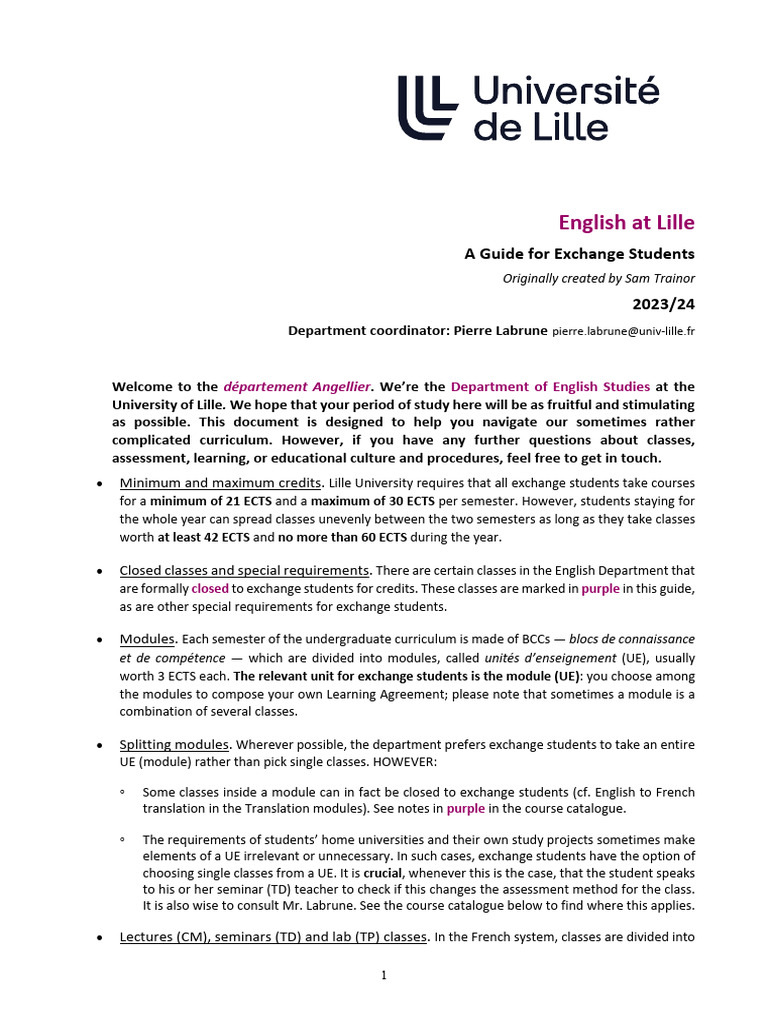 Université de Lille

English at Lille

A Guide for Exchange Students

Originally created by Sam Trainor

2023/24

Department coordinator: Pierre Labrune pierre.labrune@univ-lille.fr

Welcome to the département Angellier. We're the Department of English Studies at the University of Lille. We hope that your period of study here will be as fruitful and stimulating as possible. This document is designed to help you navigate our sometimes rather complicated curriculum. However, if you have any further questions about classes, assessment, learning, or educational culture and procedures, feel free to get in touch.

• Minimum and maximum credits. Lille University requires that all exchange students take courses for a minimum of 21 ECTS and a maximum of 30 ECTS per semester. However, students staying for the whole year can spread classes unevenly between the two semesters as long as they take classes worth at least 42 ECTS and no more than 60 ECTS during the year.

• Closed classes and special requirements. There are certain classes in the English Department that are formally closed to exchange students for credits. These classes are marked in purple in this guide, as are other special requirements for exchange students.

• Modules. Each semester of the undergraduate curriculum is made of BCCs — blocs de connaissance et de compétence — which are divided into modules, called unités d'enseignement (UE), usually worth 3 ECTS each. The relevant unit for exchange students is the module (UE): you choose among the modules to compose your own Learning Agreement; please note that sometimes a module is a combination of several classes.

• Splitting modules. Wherever possible, the department prefers exchange students to take an entire UE (module) rather than pick single classes. HOWEVER:

◦ Some classes inside a module can in fact be closed to exchange students (cf. English to French translation in the Translation modules). See notes in purple in the course catalogue.

◦ The requirements of students' home universities and their own study projects sometimes make elements of a UE irrelevant or unnecessary. In such cases, exchange students have the option of choosing single classes from a UE. It is crucial, whenever this is the case, that the student speaks to his or her seminar (TD) teacher to check if this changes the assessment method for the class. It is also wise to consult Mr. Labrune. See the course catalogue below to find where this applies.

• Lectures (CM), seminars (TD) and lab (TP) classes. In the French system, classes are divided into

1